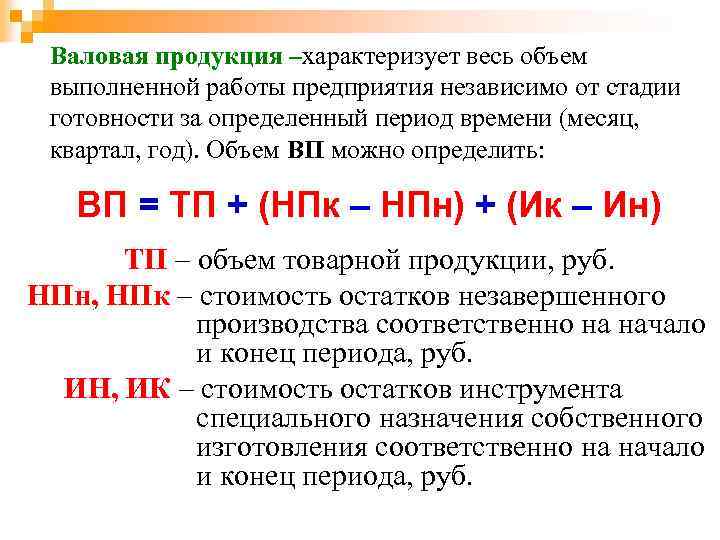 Валовая продукция –характеризует весь объем выполненной работы предприятия независимо от стадии готовности за определенный период времени (месяц, квартал, год). Объем ВП можно определить:

ВП = ТП + (НПк – НПн) + (Ик – Ин)

ТП – объем товарной продукции, руб.
НПн, НПк – стоимость остатков незавершенного производства соответственно на начало и конец периода, руб.
ИН, ИК – стоимость остатков инструмента специального назначения собственного изготовления соответственно на начало и конец периода, руб.